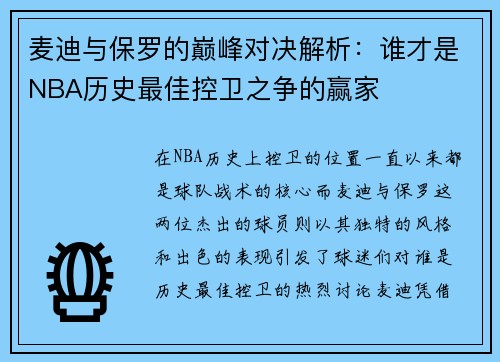 麦迪与保罗的巅峰对决解析：谁才是NBA历史最佳控卫之争的赢家

在NBA历史上控卫的位置一直以来都是球队战术的核心而麦迪与保罗这两位杰出的球员则以其独特的风格和出色的表现引发了球迷们对谁是历史最佳控卫的热烈讨论麦迪凭借